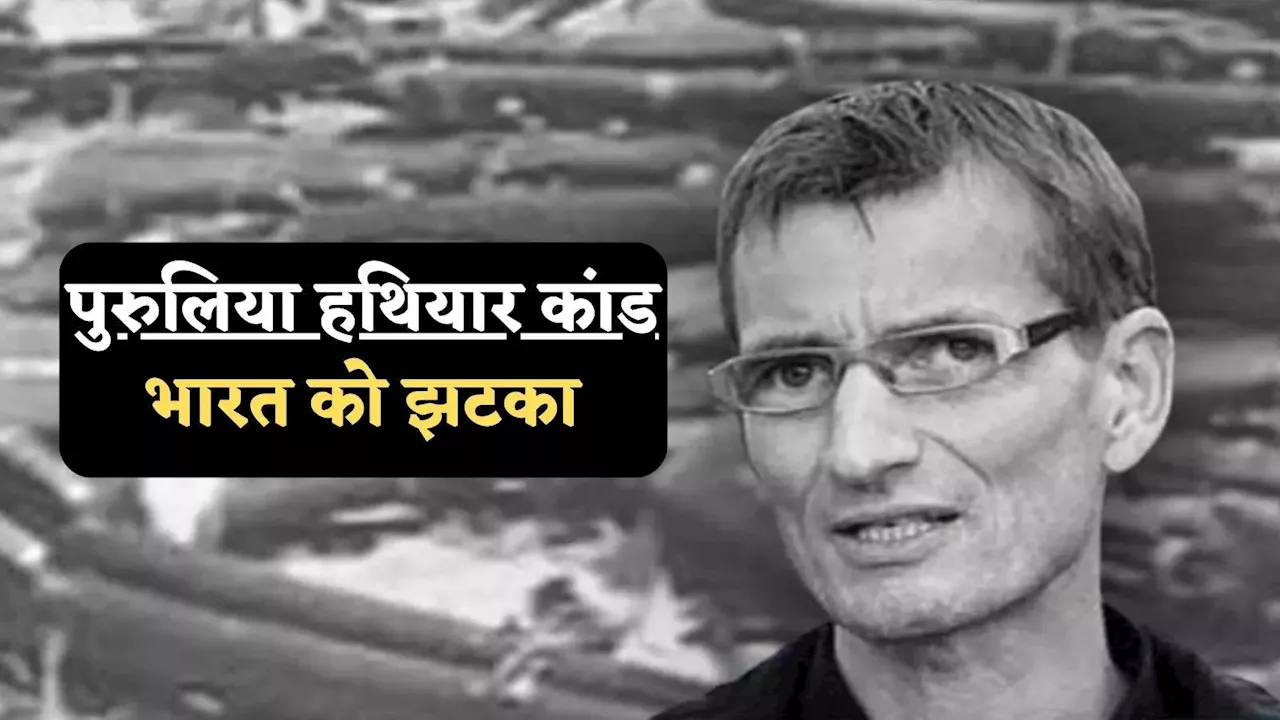 पुरुलिया हथियार कांड
भारत को झटका